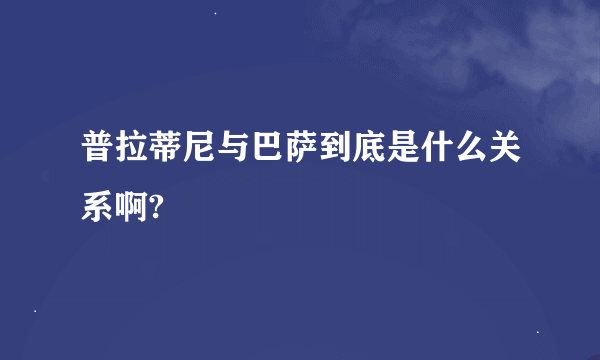 普拉蒂尼与巴萨到底是什么关系啊?